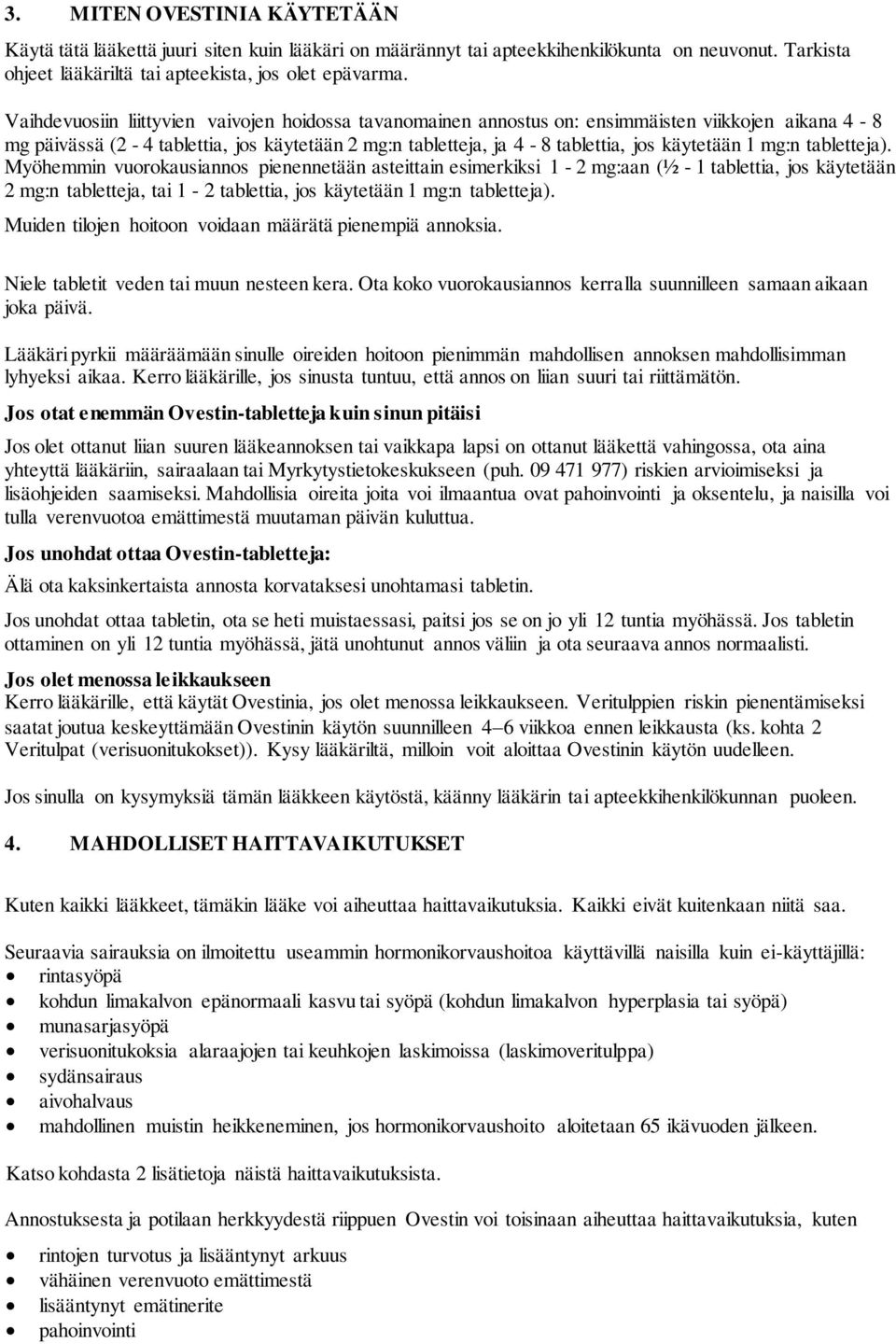 3. MITEN OVESTINIA KÄYTETÄÄN

Käytä tätä lääkettä juuri siten kuin lääkäri on määrännyt tai apteekkihenkilökunta on neuvonut. Tarkista ohjeet lääkäriltä tai apteekista, jos olet epävarma.

Vaihdevuosiin liittyvien vaivojen hoidossa tavanomainen annostus on: ensimmäisten viikkojen aikana 4 - 8 mg päivässä (2 - 4 tablettia, jos käytetään 2 mg:n tabletteja, ja 4 - 8 tablettia, jos käytetään 1 mg:n tabletteja). Myöhemmin vuorokausiannos pienennetään asteittain esimerkiksi 1 - 2 mg:aan (½ - 1 tablettia, jos käytetään 2 mg:n tabletteja, tai 1 - 2 tablettia, jos käytetään 1 mg:n tabletteja).

Muiden tilojen hoitoon voidaan määrätä pienempiä annoksia.

Niele tabletit veden tai muun nesteen kera. Ota koko vuorokausiannos kerralla suunnilleen samaan aikaan joka päivä.

Lääkäri pyrkii määräämään sinulle oireiden hoitoon pienimmän mahdollisen annoksen mahdollisimman lyhyeksi aikaa. Kerro lääkärille, jos sinusta tuntuu, että annos on liian suuri tai riittämätön.

Jos otat enemmän Ovestin-tabletteja kuin sinun pitäisi

Jos olet ottanut liian suuren lääkeannoksen tai vaikkapa lapsi on ottanut lääkettä vahingossa, ota aina yhteyttä lääkäriin, sairaalaan tai Myrkytystietokeskukseen (puh. 09 471 977) riskien arvioimiseksi ja lisäohjeiden saamiseksi. Mahdollisia oireita joita voi ilmaantua ovat pahoinvointi ja oksentelu, ja naisilla voi tulla verenvuotoa emättimestä muutaman päivän kuluttua.

Jos unohdat ottaa Ovestin-tabletteja:

Älä ota kaksinkertaista annosta korvataksesi unohtamasi tabletin.

Jos unohdat ottaa tabletin, ota se heti muistaessasi, paitsi jos se on jo yli 12 tuntia myöhässä. Jos tabletin ottaminen on yli 12 tuntia myöhässä, jätä unohtunut annos väliin ja ota seuraava annos normaalisti.

Jos olet menossa leikkaukseen
Kerro lääkärille, että käytät Ovestinia, jos olet menossa leikkaukseen. Veritulppien riskin pienentämiseksi saatat joutua keskeyttämään Ovestinin käytön suunnilleen 4–6 viikkoa ennen leikkausta (ks. kohta 2 Veritulpat (verisuonitukokset)). Kysy lääkäriltä, milloin voit aloittaa Ovestinin käytön uudelleen.

Jos sinulla on kysymyksiä tämän lääkkeen käytöstä, käänny lääkärin tai apteekkihenkilökunnan puoleen.

4. MAHDOLLISET HAITTAVAIKUTUKSET

Kuten kaikki lääkkeet, tämäkin lääke voi aiheuttaa haittavaikutuksia. Kaikki eivät kuitenkaan niitä saa.

Seuraavia sairauksia on ilmoitettu useammin hormonikorvaushoitoa käyttävillä naisilla kuin ei-käyttäjillä:
• rintasyöpä
• kohdun limakalvon epänormaali kasvu tai syöpä (kohdun limakalvon hyperplasia tai syöpä)
• munasarjasyöpä
• verisuonitukoksia alaraajojen tai keuhkojen laskimoissa (laskimoveritulppa)
• sydänsairaus
• aivohalvaus
• mahdollinen muistin heikkeneminen, jos hormonikorvaushoito aloitetaan 65 ikävuoden jälkeen.

Katso kohdasta 2 lisätietoja näistä haittavaikutuksista.

Annostuksesta ja potilaan herkkyydestä riippuen Ovestin voi toisinaan aiheuttaa haittavaikutuksia, kuten

• rintojen turvotus ja lisääntynyt arkuus
• vähäinen verenvuoto emättimestä
• lisääntynyt emätinerite
• pahoinvointi